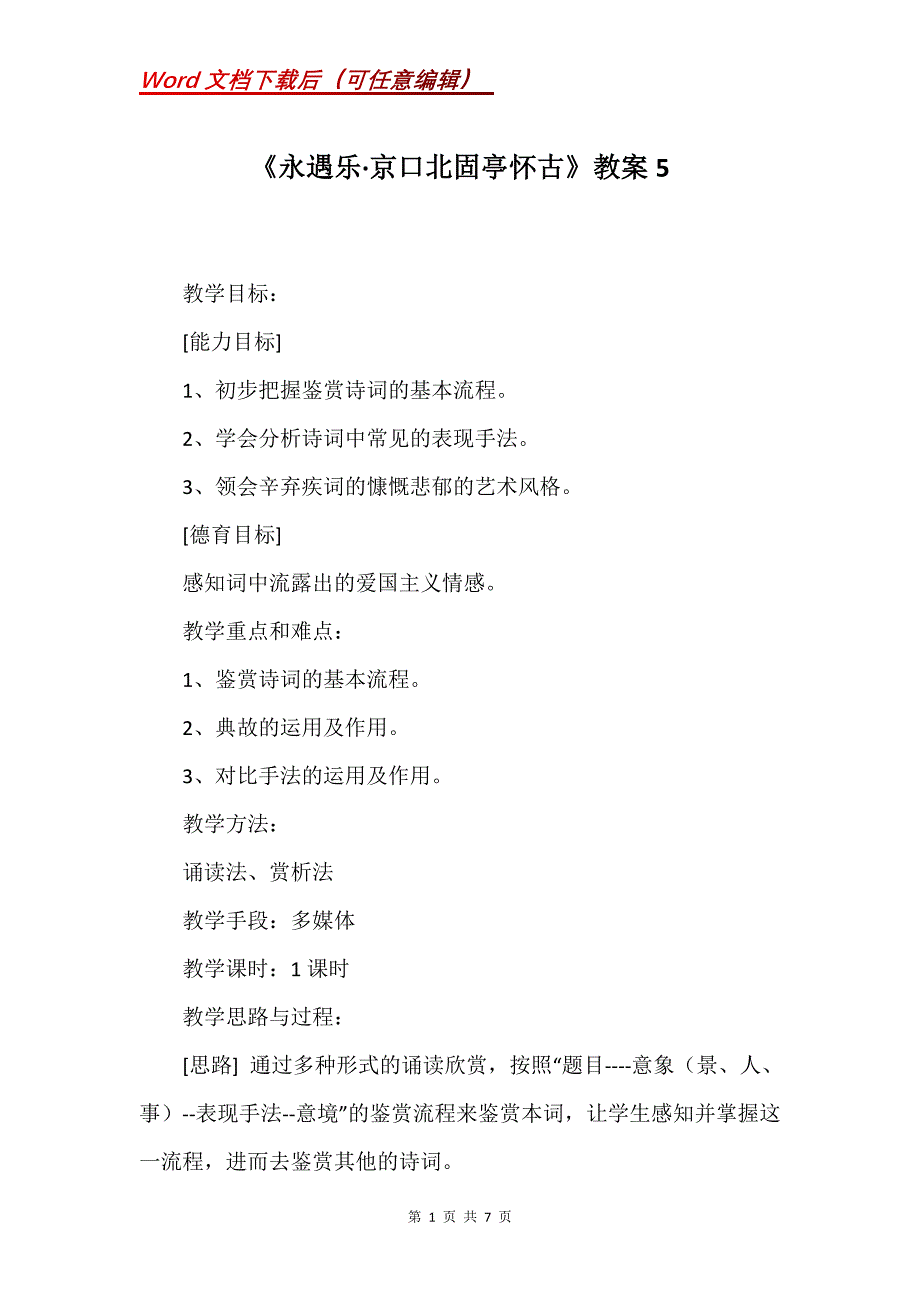 Word 文档下载后（可任意编辑）

《永遇乐·京口北固亭怀古》教案 5

教学目标：

[能力目标]

1、初步把握鉴赏诗词的基本流程。

2、学会分析诗词中常见的表现手法。

3、领会辛弃疾词的慷慨悲郁的艺术风格。

[德育目标]

感知词中流露出的爱国主义情感。

教学重点和难点：

1、鉴赏诗词的基本流程。

2、典故的运用及作用。

3、对比手法的运用及作用。

教学方法：

诵读法、赏析法

教学手段：多媒体

教学课时：1 课时

教学思路与过程：

[思路] 通过多种形式的诵读欣赏，按照“题目----意象（景、人、事）--表现手法--意境”的鉴赏流程来鉴赏本词，让学生感知并掌握这一流程，进而去鉴赏其他的诗词。

第 1 页 共 7 页